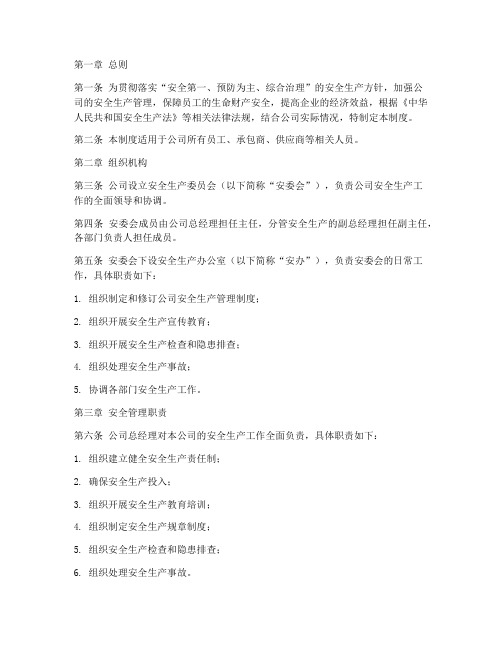 第一章 总则

第一条 为贯彻落实“安全第一、预防为主、综合治理”的安全生产方针，加强公司的安全生产管理，保障员工的生命财产安全，提高企业的经济效益，根据《中华人民共和国安全生产法》等相关法律法规，结合公司实际情况，特制定本制度。

第二条 本制度适用于公司所有员工、承包商、供应商等相关人员。

第二章 组织机构

第三条 公司设立安全生产委员会（以下简称“安委会”），负责公司安全生产工作的全面领导和协调。

第四条 安委会成员由公司总经理担任主任，分管安全生产的副总经理担任副主任，各部门负责人担任成员。

第五条 安委会下设安全生产办公室（以下简称“安办”），负责安委会的日常工作，具体职责如下：

1. 组织制定和修订公司安全生产管理制度；

2. 组织开展安全生产宣传教育；

3. 组织开展安全生产检查和隐患排查；

4. 组织处理安全生产事故；

5. 协调各部门安全生产工作。

第三章 安全管理职责

第六条 公司总经理对本公司的安全生产工作全面负责，具体职责如下：

1. 组织建立健全安全生产责任制；

2. 确保安全生产投入；

3. 组织开展安全生产教育培训；

4. 组织制定安全生产规章制度；

5. 组织安全生产检查和隐患排查；

6. 组织处理安全生产事故。